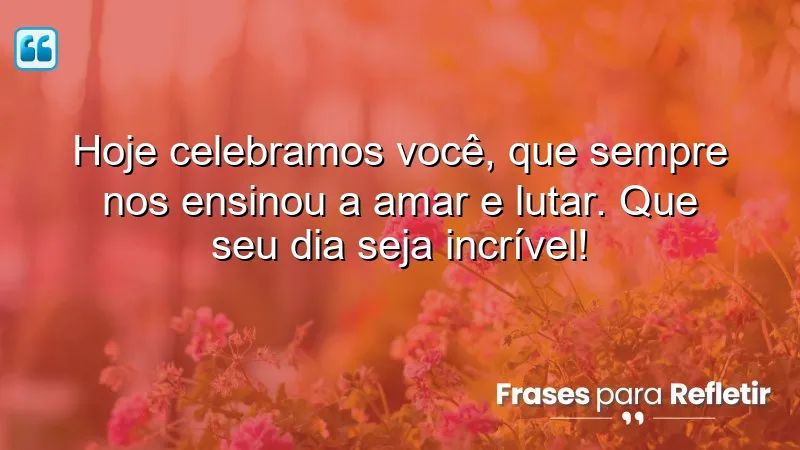 Hoje celebramos você, que sempre nos ensinou a amar e lutar. Que seu dia seja incrível!

Frases para Refletir